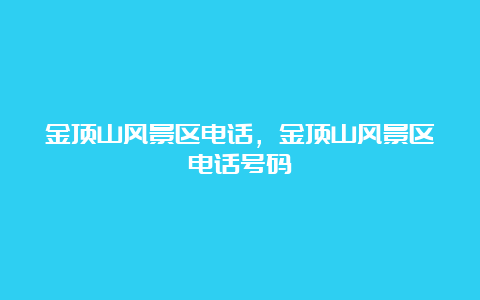 金顶山风景区电话，金顶山风景区电话号码